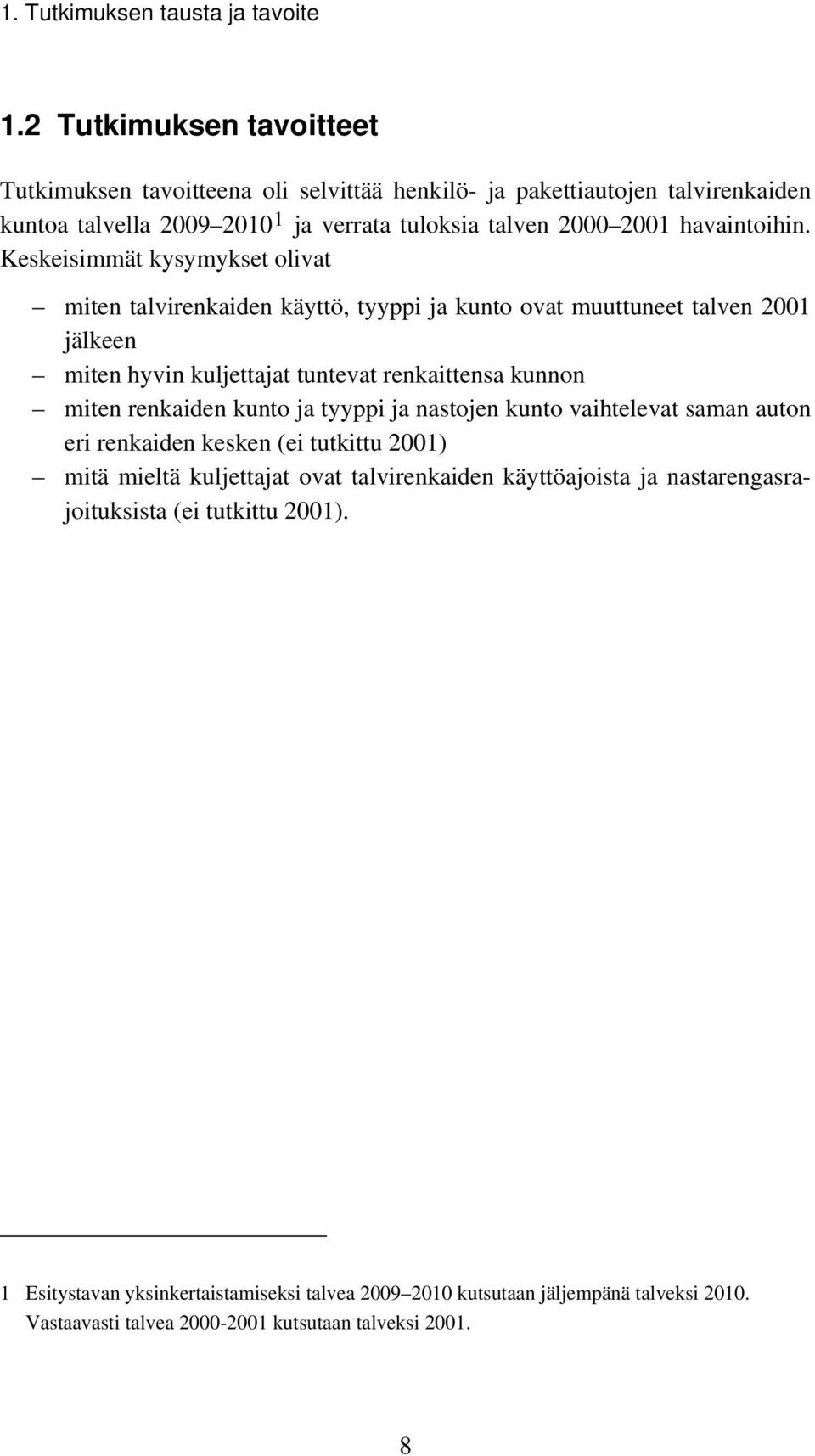 1. Tutkimuksen tausta ja tavoite

1.2 Tutkimuksen tavoitteet

Tutkimuksen tavoitteena oli selvittää henkilö- ja pakettiautojen talvirenkaiden kuntoa talvella 2009–2010$^1$ ja verrata tuloksia talven 2000–2001 havaintoihin. Keskeisimmät kysymykset olivat

– miten talvirenkaiden käyttö, tyyppi ja kunto ovat muuttuneet talven 2001 jälkeen
– miten hyvin kuljettajat tuntevat renkaittensa kunnon
– miten renkaiden kunto ja tyyppi ja nastojen kunto vaihtelevat saman auton eri renkaiden kesken (ei tutkittu 2001)
– mitä mieltä kuljettajat ovat talvirenkaiden käyttöajoista ja nastarengasrajoituksista (ei tutkittu 2001).

1 Esitystavan yksinkertaistamiseksi talvea 2009–2010 kutsutaan jäljempänä talveksi 2010. Vastaavasti talvea 2000-2001 kutsutaan talveksi 2001.

8